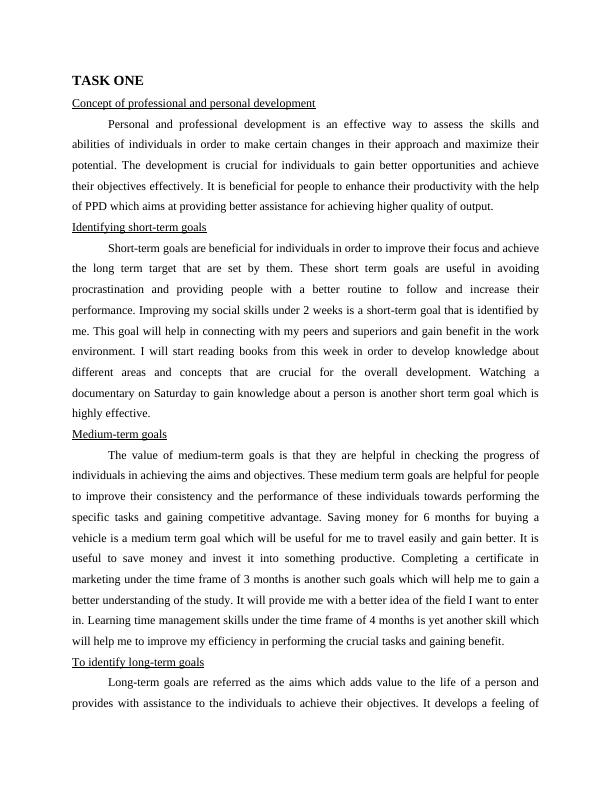 TASK ONE

Concept of professional and personal development

Personal and professional development is an effective way to assess the skills and abilities of individuals in order to make certain changes in their approach and maximize their potential. The development is crucial for individuals to gain better opportunities and achieve their objectives effectively. It is beneficial for people to enhance their productivity with the help of PPD which aims at providing better assistance for achieving higher quality of output.

Identifying short-term goals

Short-term goals are beneficial for individuals in order to improve their focus and achieve the long term target that are set by them. These short term goals are useful in avoiding procrastination and providing people with a better routine to follow and increase their performance. Improving my social skills under 2 weeks is a short-term goal that is identified by me. This goal will help in connecting with my peers and superiors and gain benefit in the work environment. I will start reading books from this week in order to develop knowledge about different areas and concepts that are crucial for the overall development. Watching a documentary on Saturday to gain knowledge about a person is another short term goal which is highly effective.

Medium-term goals

The value of medium-term goals is that they are helpful in checking the progress of individuals in achieving the aims and objectives. These medium term goals are helpful for people to improve their consistency and the performance of these individuals towards performing the specific tasks and gaining competitive advantage. Saving money for 6 months for buying a vehicle is a medium term goal which will be useful for me to travel easily and gain better. It is useful to save money and invest it into something productive. Completing a certificate in marketing under the time frame of 3 months is another such goals which will help me to gain a better understanding of the study. It will provide me with a better idea of the field I want to enter in. Learning time management skills under the time frame of 4 months is yet another skill which will help me to improve my efficiency in performing the crucial tasks and gaining benefit.

To identify long-term goals

Long-term goals are referred as the aims which adds value to the life of a person and provides with assistance to the individuals to achieve their objectives. It develops a feeling of